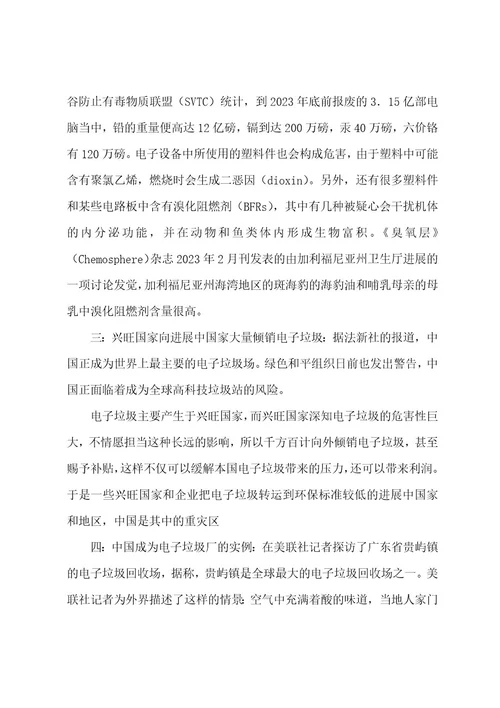 谷防止有毒物质联盟（SVTC）统计，到2023年底前报废的3．15亿部电脑当中，铅的重量便高达12亿磅，镉到达200万磅，汞40万磅，六价铬有120万磅。电子设备中所使用的塑料件也会构成危害，由于塑料中可能含有聚氯乙烯，燃烧时会生成二恶因（dioxin）。另外，还有很多塑料件和某些电路板中含有溴化阻燃剂（BFRs），其中有几种被疑心会干扰机体的内分泌功能，并在动物和鱼类体内形成生物富积。《臭氧层》（Chemosphere）杂志2023年2月刊发表的由加利福尼亚州卫生厅进展的一项讨论发觉，加利福尼亚州海湾地区的斑海豹的海豹油和哺乳母亲的母乳中溴化阻燃剂含量很高。

三：兴旺国家向进展中国家大量倾销电子垃圾：据法新社的报道，中国正成为世界上最主要的电子垃圾场。绿色和平组织日前也发出警告，中国正面临着成为全球高科技垃圾站的风险。

电子垃圾主要产生于兴旺国家，而兴旺国家深知电子垃圾的危害性巨大，不情愿担当这种长远的影响，所以千方百计向外倾销电子垃圾，甚至赐予补贴，这样不仅可以缓解本国电子垃圾带来的压力，还可以带来利润。于是一些兴旺国家和企业把电子垃圾转运到环保标准较低的进展中国家和地区，中国是其中的重灾区

四：中国成为电子垃圾厂的实例：在美联社记者探访了广东省贵屿镇的电子垃圾回收场，据称，贵屿镇是全球最大的电子垃圾回收场之一。美联社记者为外界描述了这样的情景：空气中充满着酸的味道，当地人家门